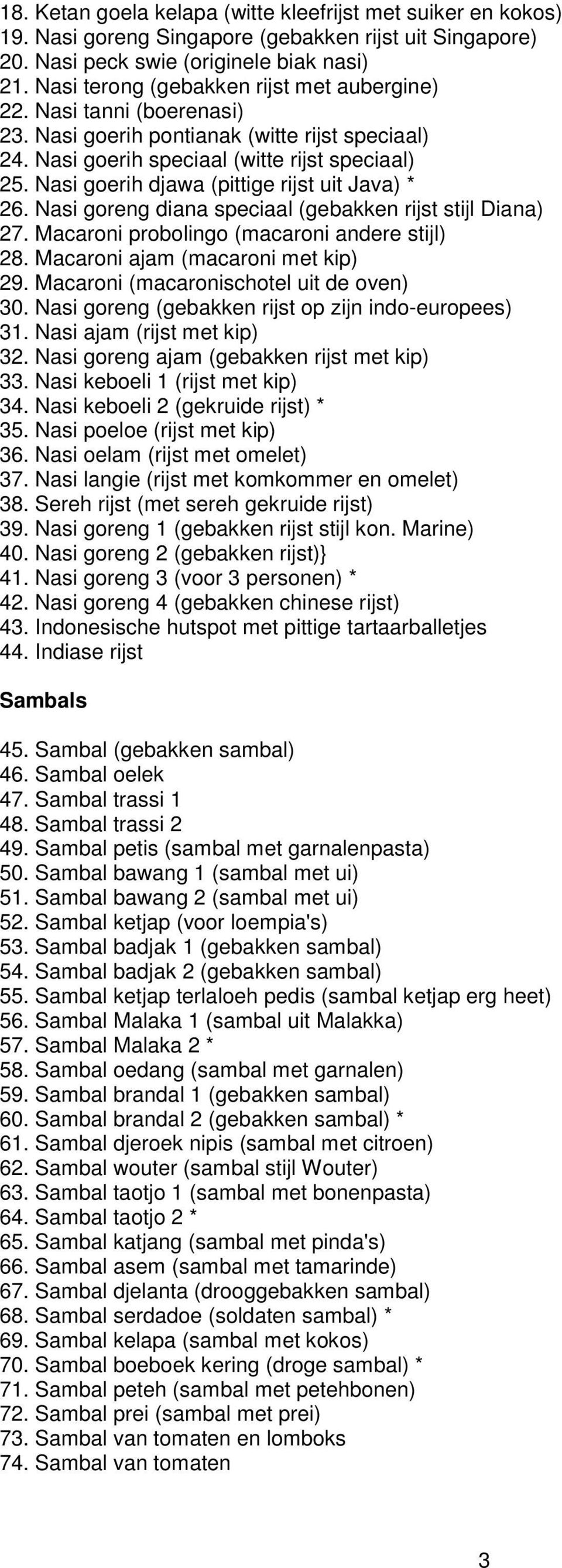 18. Ketan goela kelapa (witte kleefrijst met suiker en kokos)
19. Nasi goreng Singapore (gebakken rijst uit Singapore)
20. Nasi peck swie (originele biak nasi)
21. Nasi terong (gebakken rijst met aubergine)
22. Nasi tanni (boerenasi)
23. Nasi goerih pontianak (witte rijst speciaal)
24. Nasi goerih speciaal (witte rijst speciaal)
25. Nasi goerih djawa (pittige rijst uit Java) *
26. Nasi goreng diana speciaal (gebakken rijst stijl Diana)
27. Macaroni probolingo (macaroni andere stijl)
28. Macaroni ajam (macaroni met kip)
29. Macaroni (macaronischotel uit de oven)
30. Nasi goreng (gebakken rijst op zijn indo-europees)
31. Nasi ajam (rijst met kip)
32. Nasi goreng ajam (gebakken rijst met kip)
33. Nasi keboeli 1 (rijst met kip)
34. Nasi keboeli 2 (gekruide rijst) *
35. Nasi poeloe (rijst met kip)
36. Nasi oelam (rijst met omelet)
37. Nasi langie (rijst met komkommer en omelet)
38. Sereh rijst (met sereh gekruide rijst)
39. Nasi goreng 1 (gebakken rijst stijl kon. Marine)
40. Nasi goreng 2 (gebakken rijst)}
41. Nasi goreng 3 (voor 3 personen) *
42. Nasi goreng 4 (gebakken chinese rijst)
43. Indonesische hutspot met pittige tartaarballetjes
44. Indiase rijst

Sambals

45. Sambal (gebakken sambal)
46. Sambal oelek
47. Sambal trassi 1
48. Sambal trassi 2
49. Sambal petis (sambal met garnalenpasta)
50. Sambal bawang 1 (sambal met ui)
51. Sambal bawang 2 (sambal met ui)
52. Sambal ketjap (voor loempia's)
53. Sambal badjak 1 (gebakken sambal)
54. Sambal badjak 2 (gebakken sambal)
55. Sambal ketjap terlaloeh pedis (sambal ketjap erg heet)
56. Sambal Malaka 1 (sambal uit Malakka)
57. Sambal Malaka 2 *
58. Sambal oedang (sambal met garnalen)
59. Sambal brandal 1 (gebakken sambal)
60. Sambal brandal 2 (gebakken sambal) *
61. Sambal djeroek nipis (sambal met citroen)
62. Sambal wouter (sambal stijl Wouter)
63. Sambal taotjo 1 (sambal met bonenpasta)
64. Sambal taotjo 2 *
65. Sambal katjang (sambal met pinda's)
66. Sambal asem (sambal met tamarinde)
67. Sambal djelanta (drooggebakken sambal)
68. Sambal serdadoe (soldaten sambal) *
69. Sambal kelapa (sambal met kokos)
70. Sambal boeboek kering (droge sambal) *
71. Sambal peteh (sambal met petehbonen)
72. Sambal prei (sambal met prei)
73. Sambal van tomaten en lomboks
74. Sambal van tomaten

3